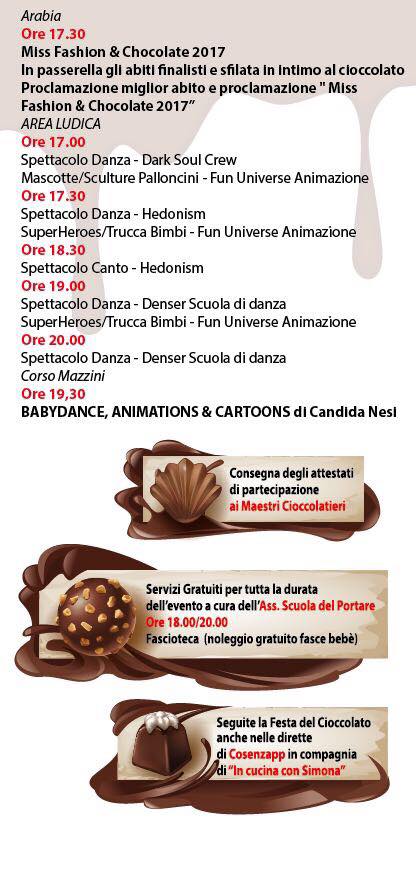 Arabia
Ore 17.30
Miss Fashion & Chocolate 2017
In passerella gli abiti finalisti e sfilata in intimo al cioccolato
Proclamazione miglior abito e proclamazione " Miss Fashion & Chocolate 2017"
AREA LUDICA
Ore 17.00
Spettacolo Danza - Dark Soul Crew
Mascotte/Sculture Palloncini - Fun Universe Animazione
Ore 17.30
Spettacolo Danza - Hedonism
SuperHeroes/Trucca Bimbi - Fun Universe Animazione
Ore 18.30
Spettacolo Canto - Hedonism
Ore 19.00
Spettacolo Danza - Denser Scuola di danza
SuperHeroes/Trucca Bimbi - Fun Universe Animazione
Ore 20.00
Spettacolo Danza - Denser Scuola di danza
Corso Mazzini
Ore 19,30
BABYDANCE, ANIMATIONS & CARTOONS di Candida Nesi

Consegna degli attestati di partecipazione ai Maestri Cioccolatieri

Servizi Gratuiti per tutta la durata dell'evento a cura dell'Ass. Scuola del Portare
Ore 18.00/20.00
Fascioteca (noleggio gratuito fasce bebè)

Seguite la Festa del Cioccolato anche nelle dirette di Cosenzapp in compagnia di "In cucina con Simona"